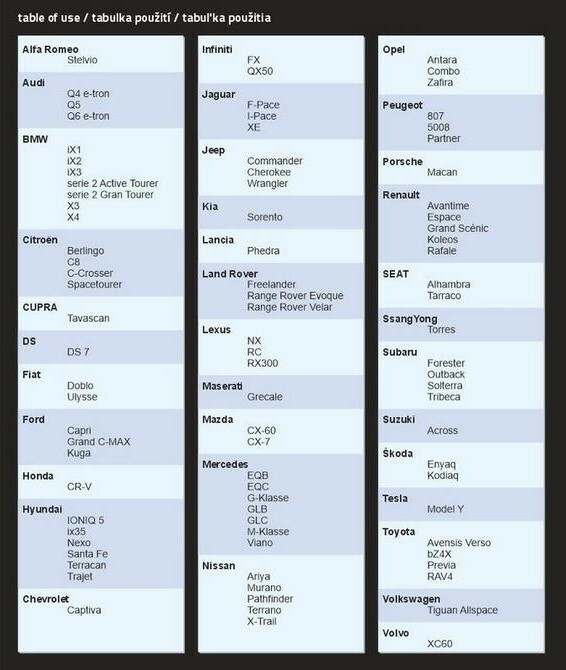 table of use / tabulka použití / tabuľka použitia

Alfa Romeo
Stelvio

Audi
Q4 e-tron
Q5
Q6 e-tron

BMW
iX1
iX2
iX3
serie 2 Active Tourer
serie 2 Gran Tourer
X3
X4

Citroën
Berlingo
C8
C-Crosser
Spacetourer

CUPRA
Tavascan

DS
DS 7

Fiat
Doblo
Ulysse

Ford
Capri
Grand C-MAX
Kuga

Honda
CR-V

Hyundai
IONIQ 5
ix35
Nexo
Santa Fe
Terracan
Trajet

Chevrolet
Captiva

Infiniti
FX
QX50

Jaguar
F-Pace
I-Pace
XE

Jeep
Commander
Cherokee
Wrangler

Kia
Sorento

Lancia
Phedra

Land Rover
Freelander
Range Rover Evoque
Range Rover Velar

Lexus
NX
RC
RX300

Maserati
Grecale

Mazda
CX-60
CX-7

Mercedes
EQB
EQC
G-Klasse
GLB
GLC
M-Klasse
Viano

Nissan
Ariya
Murano
Pathfinder
Terrano
X-Trail

Opel
Antara
Combo
Zafira

Peugeot
807
5008
Partner

Porsche
Macan

Renault
Avantime
Espace
Grand Scénic
Koleos
Rafale

SEAT
Alhambra
Tarraco

SsangYong
Torres

Subaru
Forester
Outback
Solterra
Tribeca

Suzuki
Across

Škoda
Enyaq
Kodiaq

Tesla
Model Y

Toyota
Avensis Verso
bZ4X
Previa
RAV4

Volkswagen
Tiguan Allspace

Volvo
XC60